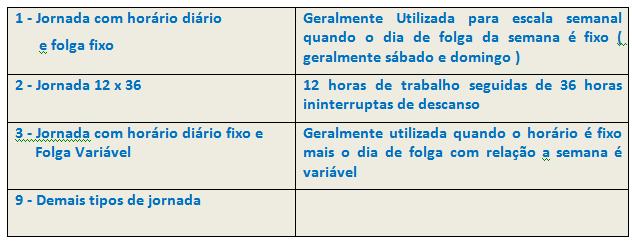 | | |
|---|---|
| 1 - Jornada com horário diário e folga fixo | Geralmente Utilizada para escala semanal quando o dia de folga da semana é fixo ( geralmente sábado e domingo ) |
| 2 - Jornada 12 x 36 | 12 horas de trabalho seguidas de 36 horas ininterruptas de descanso |
| 3 - Jornada com horário diário fixo e Folga Variável | Geralmente utilizada quando o horário é fixo mais o dia de folga com relação a semana é variável |
| 9 - Demais tipos de jornada | |